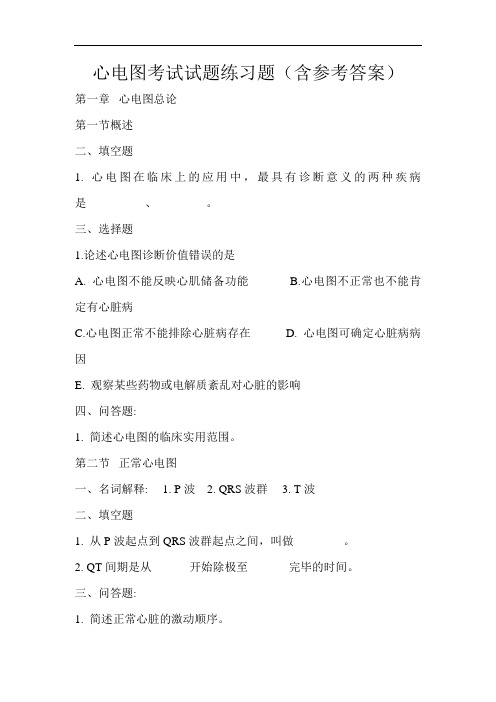 心电图考试试题练习题（含参考答案）

第一章　心电图总论

第一节概述

二、填空题

1. 心电图在临床上的应用中，最具有诊断意义的两种疾病是　　　、　　　。

三、选择题

1.论述心电图诊断价值错误的是

A. 心电图不能反映心肌储备功能　　B.心电图不正常也不能肯定有心脏病

C.心电图正常不能排除心脏病存在　　D. 心电图可确定心脏病病因

E. 观察某些药物或电解质紊乱对心脏的影响

四、问答题:

1. 简述心电图的临床实用范围。

第二节　正常心电图

一、名词解释:　1. P 波　2. QRS 波群　3. T 波

二、填空题

1. 从 P 波起点到 QRS 波群起点之间，叫做　　　。

2. QT 间期是从　　　开始除极至　　　完毕的时间。

三、问答题:

1. 简述正常心脏的激动顺序。